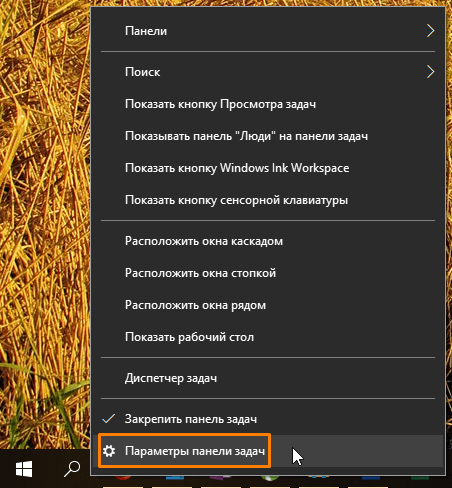 Панели

Поиск

Показать кнопку Просмотра задач

Показывать панель "Люди" на панели задач

Показать кнопку Windows Ink Workspace

Показать кнопку сенсорной клавиатуры

Расположить окна каскадом

Расположить окна стопкой

Расположить окна рядом

Показать рабочий стол

Диспетчер задач

Закрепить панель задач

Параметры панели задач